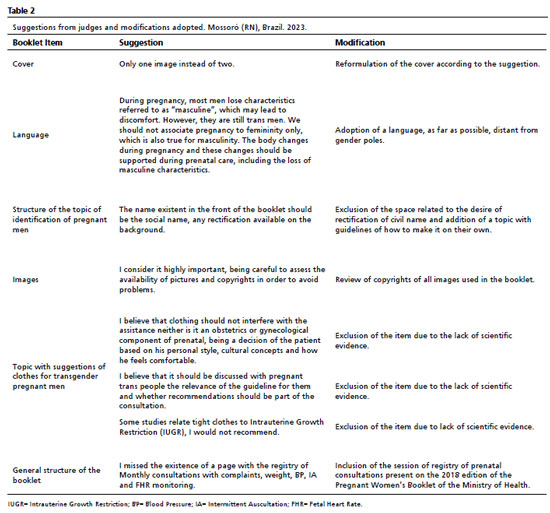 Table 2

Suggestions from judges and modifications adopted. Mossoró (RN), Brazil. 2023.

| Booklet Item | Suggestion | Modification |
|---|---|---|
| Cover | Only one image instead of two. | Reformulation of the cover according to the suggestion. |
| Language | During pregnancy, most men lose characteristics referred to as "masculine", which may lead to discomfort. However, they are still trans men. We should not associate pregnancy to femininity only, which is also true for masculinity. The body changes during pregnancy and these changes should be supported during prenatal care, including the loss of masculine characteristics. | Adoption of a language, as far as possible, distant from gender poles. |
| Structure of the topic of identification of pregnant men | The name existent in the front of the booklet should be the social name, any rectification available on the background. | Exclusion of the space related to the desire of rectification of civil name and addition of a topic with guidelines of how to make it on their own. |
| Images | I consider it highly important, being careful to assess the availability of pictures and copyrights in order to avoid problems. | Review of copyrights of all images used in the booklet. |
| Topic with suggestions of clothes for transgender pregnant men | I believe that clothing should not interfere with the assistance neither is it an obstetrics or gynecological component of prenatal, being a decision of the patient based on his personal style, cultural concepts and how he feels comfortable. | Exclusion of the item due to the lack of scientific evidence. |
| | I believe that it should be discussed with pregnant trans people the relevance of the guideline for them and whether recommendations should be part of the consultation. | Exclusion of the item due to the lack of scientific evidence. |
| | Some studies relate tight clothes to Intrauterine Growth Restriction (IUGR), I would not recommend. | Exclusion of the item due to lack of scientific evidence. |
| General structure of the booklet | I missed the existence of a page with the registry of Monthly consultations with complaints, weight, BP, IA and FHR monitoring. | Inclusion of the session of registry of prenatal consultations present on the 2018 edition of the Pregnant Women's Booklet of the Ministry of Health. |

IUGR= Intrauterine Growth Restriction; BP= Blood Pressure; IA= Intermittent Auscultation; FHR= Fetal Heart Rate.